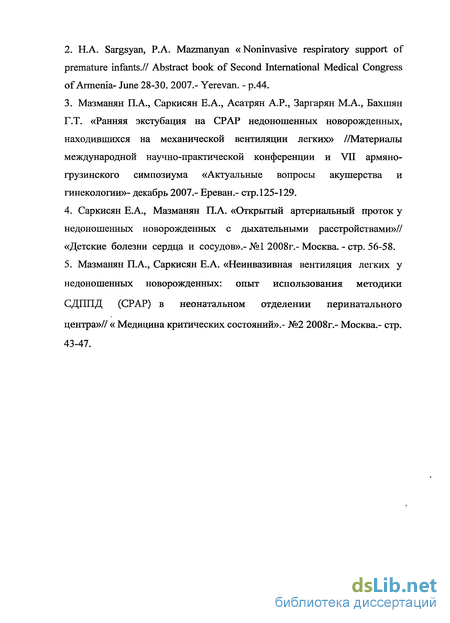 2. H.A. Sargsyan, P.A. Mazmanyan « Noninvasive respiratory support of premature infants.// Abstract book of Second International Medical Congress of Armenia- June 28-30. 2007.- Yerevan. - p.44.

3. Мазманян П.А., Саркисян Е.А., Асатрян А.Р., Заргарян М.А., Бахшян Г.Т. «Ранняя экстубация на СРАР недоношенных новорожденных, находившихся на механической вентиляции легких» //Материалы международной научно-практической конференции и VII армяно-грузинского симпозиума «Актуальные вопросы акушерства и гинекологии»- декабрь 2007.- Ереван.- стр.125-129.

4. Саркисян Е.А., Мазманян П.А. «Открытый артериальный проток у недоношенных новорожденных с дыхательными расстройствами»// «Детские болезни сердца и сосудов».- №1 2008г.- Москва. - стр. 56-58.

5. Мазманян П.А., Саркисян Е.А. «Неинвазивная вентиляция легких у недоношенных новорожденных: опыт использования методики СДППД (СРАР) в неонатальном отделении перинатального центра»// « Медицина критических состояний».- №2 2008г.- Москва.- стр. 43-47.

dsLib.net
библиотека диссертаций